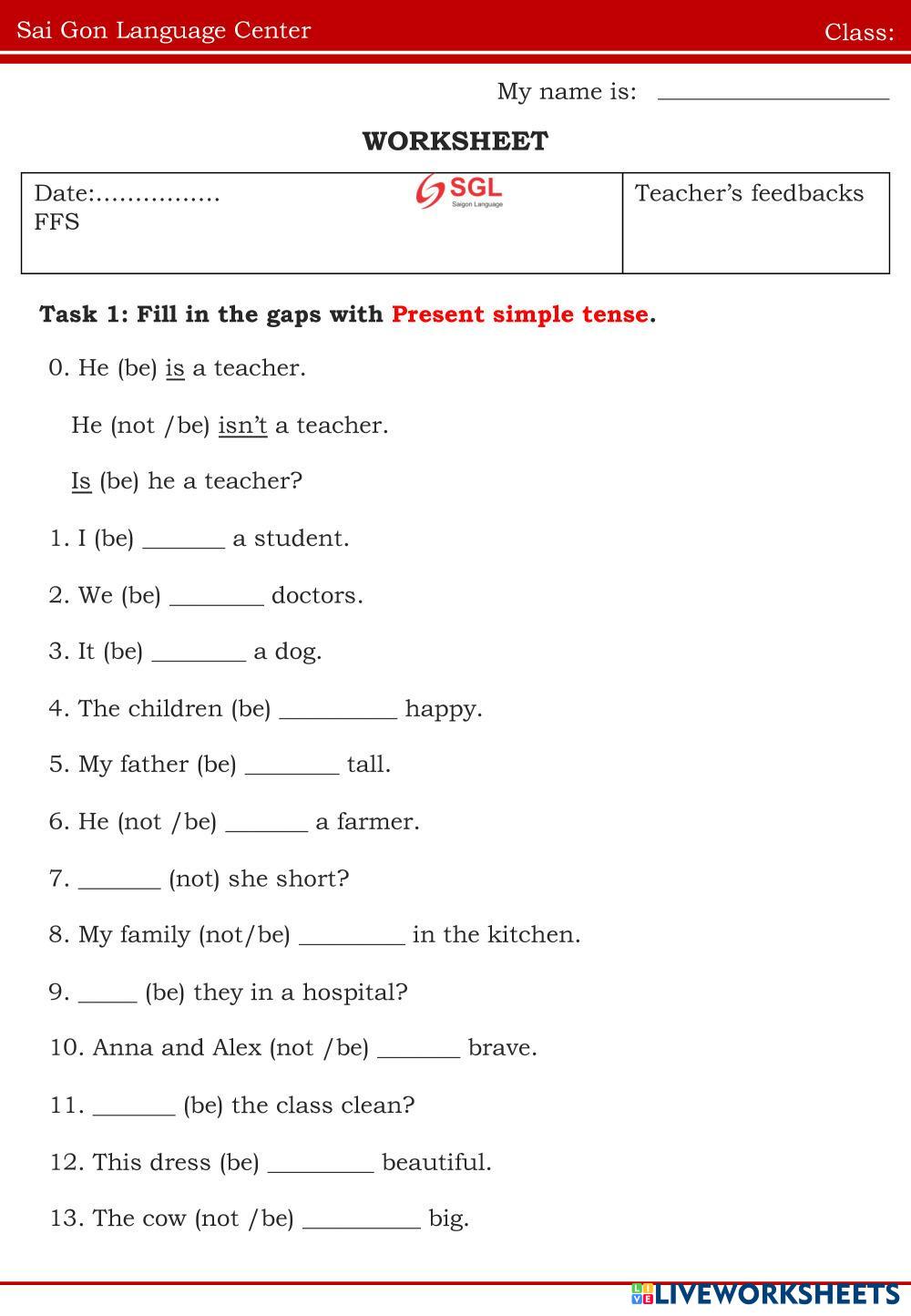 Sai Gon Language Center Class:

My name is: ____________________

WORKSHEET

| Date:……………. FFS SGL Saigon Language | Teacher's feedbacks |
|---|---|

Task 1: Fill in the gaps with Present simple tense.

0. He (be) is a teacher.

He (not /be) isn't a teacher.

Is (be) he a teacher?

1. I (be) _______ a student.

2. We (be) ________ doctors.

3. It (be) ________ a dog.

4. The children (be) __________ happy.

5. My father (be) ________ tall.

6. He (not /be) _______ a farmer.

7. _______ (not) she short?

8. My family (not/be) _________ in the kitchen.

9. _____ (be) they in a hospital?

10. Anna and Alex (not /be) _______ brave.

11. _______ (be) the class clean?

12. This dress (be) _________ beautiful.

13. The cow (not /be) __________ big.

LIVEWORKSHEETS